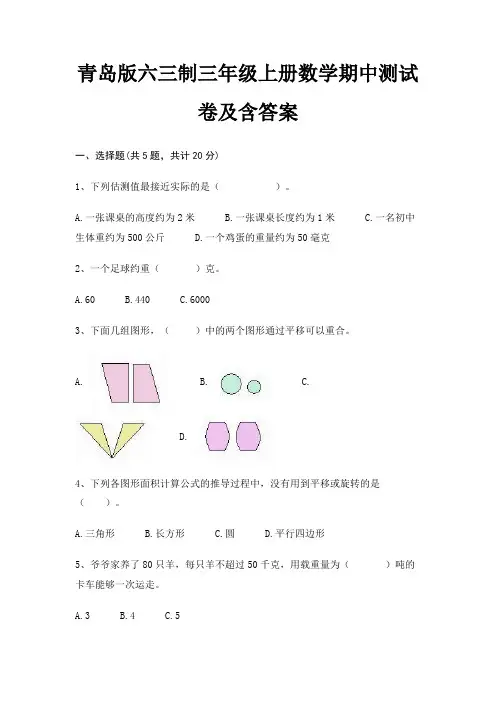 青岛版六三制三年级上册数学期中测试卷及含答案

一、选择题(共5题，共计20分)

1、下列估测值最接近实际的是（　　　　　）。

A.一张课桌的高度约为2米　　B.一张课桌长度约为1米　　C.一名初中生体重约为500公斤　　D.一个鸡蛋的重量约为50毫克

2、一个足球约重（　　　）克。

A.60　　B.440　　C.6000

3、下面几组图形，（　　）中的两个图形通过平移可以重合。

A.　　B.　　C.

D.

4、下列各图形面积计算公式的推导过程中，没有用到平移或旋转的是（　　）。

A.三角形　　B.长方形　　C.圆　　D.平行四边形

5、爷爷家养了80只羊，每只羊不超过50千克，用载重量为（　　　）吨的卡车能够一次运走。

A.3　　B.4　　C.5